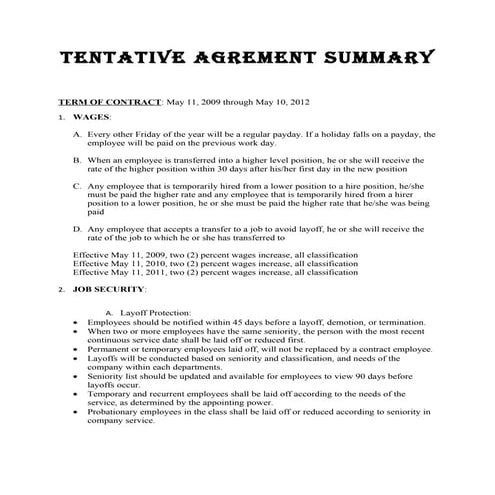 TENTATIVE AGREMENT SUMMARY

TERM OF CONTRACT: May 11, 2009 through May 10, 2012

1. WAGES:

A. Every other Friday of the year will be a regular payday. If a holiday falls on a payday, the employee will be paid on the previous work day.

B. When an employee is transferred into a higher level position, he or she will receive the rate of the higher position within 30 days after his/her first day in the new position

C. Any employee that is temporarily hired from a lower position to a hire position, he/she must be paid the higher rate and any employee that is temporarily hired from a hirer position to a lower position, he or she must be paid the higher rate that he/she was being paid

D. Any employee that accepts a transfer to a job to avoid layoff, he or she will receive the rate of the job to which he or she has transferred to

Effective May 11, 2009, two (2) percent wages increase, all classification
Effective May 11, 2010, two (2) percent wages increase, all classification
Effective May 11, 2011, two (2) percent wages increase, all classification

2. JOB SECURITY:

A. Layoff Protection:
• Employees should be notified within 45 days before a layoff, demotion, or termination.
• When two or more employees have the same seniority, the person with the most recent continuous service date shall be laid off or reduced first.
• Permanent or temporary employees laid off, will not be replaced by a contract employee.
• Layoffs will be conducted based on seniority and classification, and needs of the company within each departments.
• Seniority list should be updated and available for employees to view 90 days before layoffs occur.
• Temporary and recurrent employees shall be laid off according to the needs of the service, as determined by the appointing power.
• Probationary employees in the class shall be laid off or reduced according to seniority in company service.